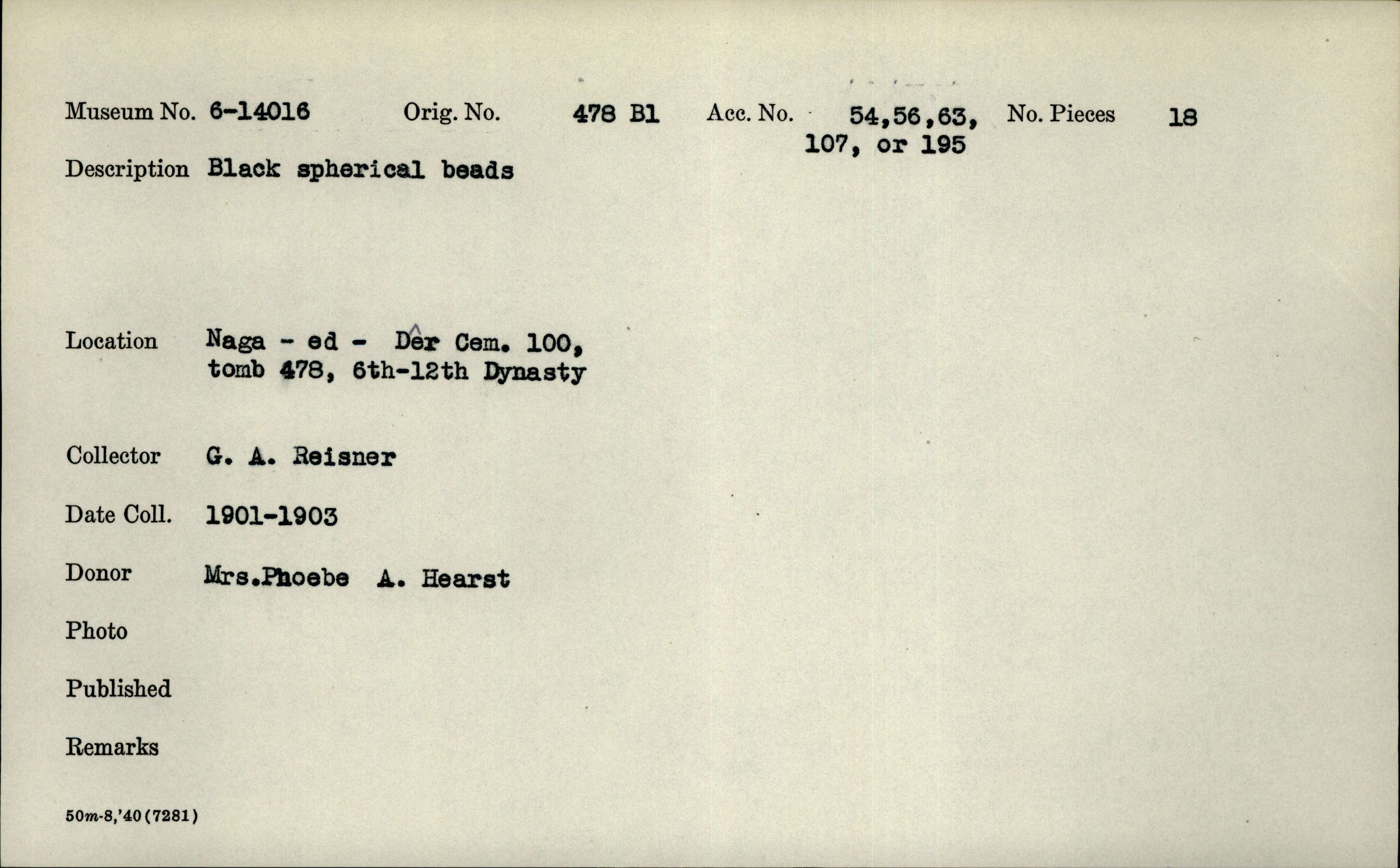 Museum No. 6-14016 Orig. No. 478 B1 Acc. No. 54,56,63, 107, or 195 No. Pieces 18

Description Black spherical beads

Location Naga - ed - Dêr Cem. 100, tomb 478, 6th-12th Dynasty

Collector G. A. Reisner

Date Coll. 1901-1903

Donor Mrs.Phoebe A. Hearst

Photo

Published

Remarks

50m-8,'40(7281)